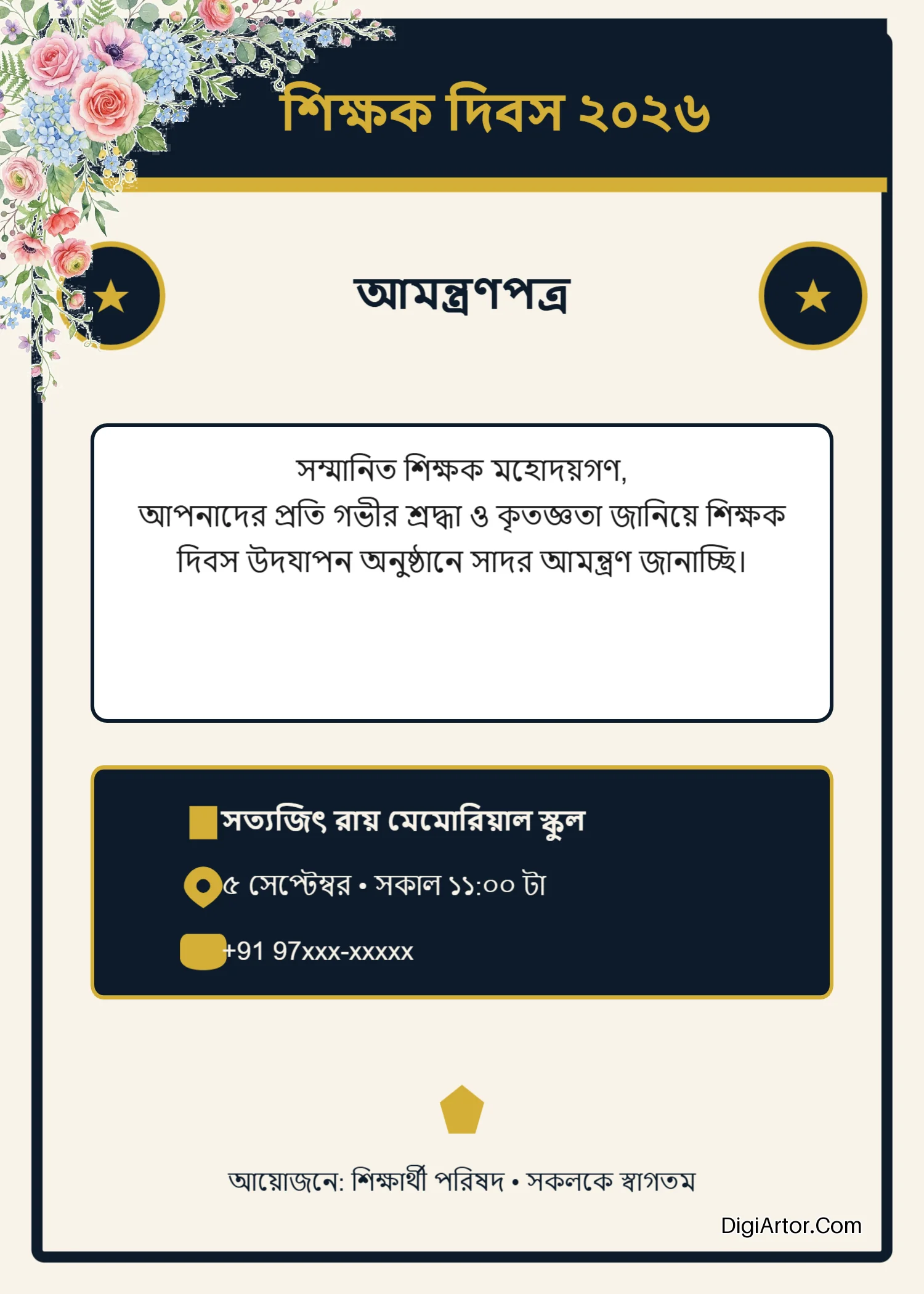 শিক্ষক দিবস ২০২৬

আমন্ত্রণপত্র

সম্মানিত শিক্ষক মহোদয়গণ,
আপনাদের প্রতি গভীর শ্রদ্ধা ও কৃতজ্ঞতা জানিয়ে শিক্ষক দিবস উদযাপন অনুষ্ঠানে সাদর আমন্ত্রণ জানাচ্ছি।

সত্যজিৎ রায় মেমোরিয়াল স্কুল

৫ সেপ্টেম্বর • সকাল ১১:০০ টা

+91 97xxx-xxxxx

আয়োজনে: শিক্ষার্থী পরিষদ • সকলকে স্বাগতম

DigiArtor.Com